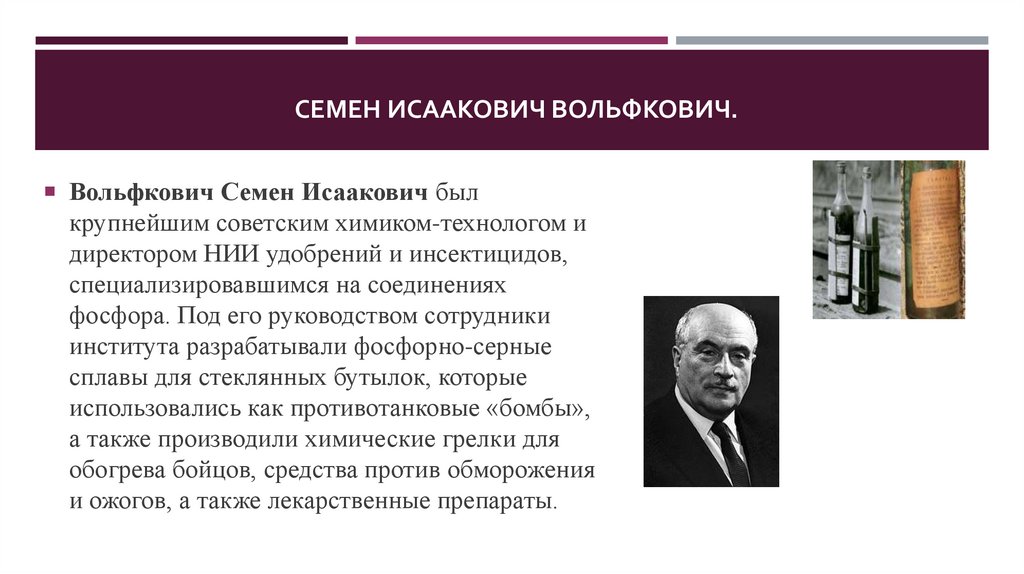 СЕМЕН ИСААКОВИЧ ВОЛЬФКОВИЧ.

Вольфкович Семен Исаакович был крупнейшим советским химиком-технологом и директором НИИ удобрений и инсектицидов, специализировавшимся на соединениях фосфора. Под его руководством сотрудники института разрабатывали фосфорно-серные сплавы для стеклянных бутылок, которые использовались как противотанковые «бомбы», а также производили химические грелки для обогрева бойцов, средства против обморожения и ожогов, а также лекарственные препараты.